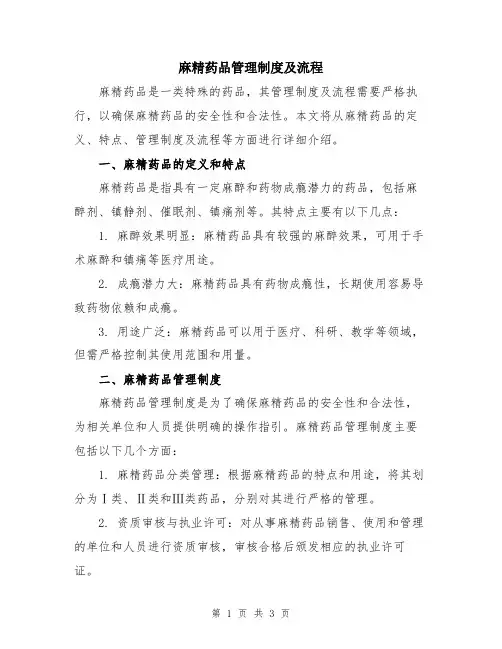 麻精药品管理制度及流程

麻精药品是一类特殊的药品，其管理制度及流程需要严格执行，以确保麻精药品的安全性和合法性。本文将从麻精药品的定义、特点、管理制度及流程等方面进行详细介绍。

一、麻精药品的定义和特点

麻精药品是指具有一定麻醉和药物成瘾潜力的药品，包括麻醉剂、镇静剂、催眠剂、镇痛剂等。其特点主要有以下几点：

1. 麻醉效果明显：麻精药品具有较强的麻醉效果，可用于手术麻醉和镇痛等医疗用途。

2. 成瘾潜力大：麻精药品具有药物成瘾性，长期使用容易导致药物依赖和成瘾。

3. 用途广泛：麻精药品可以用于医疗、科研、教学等领域，但需严格控制其使用范围和用量。

二、麻精药品管理制度

麻精药品管理制度是为了确保麻精药品的安全性和合法性，为相关单位和人员提供明确的操作指引。麻精药品管理制度主要包括以下几个方面：

1. 麻精药品分类管理：根据麻精药品的特点和用途，将其划分为Ⅰ类、Ⅱ类和Ⅲ类药品，分别对其进行严格的管理。

2. 资质审核与执业许可：对从事麻精药品销售、使用和管理的单位和人员进行资质审核，审核合格后颁发相应的执业许可证。

第 1 页 共 3 页